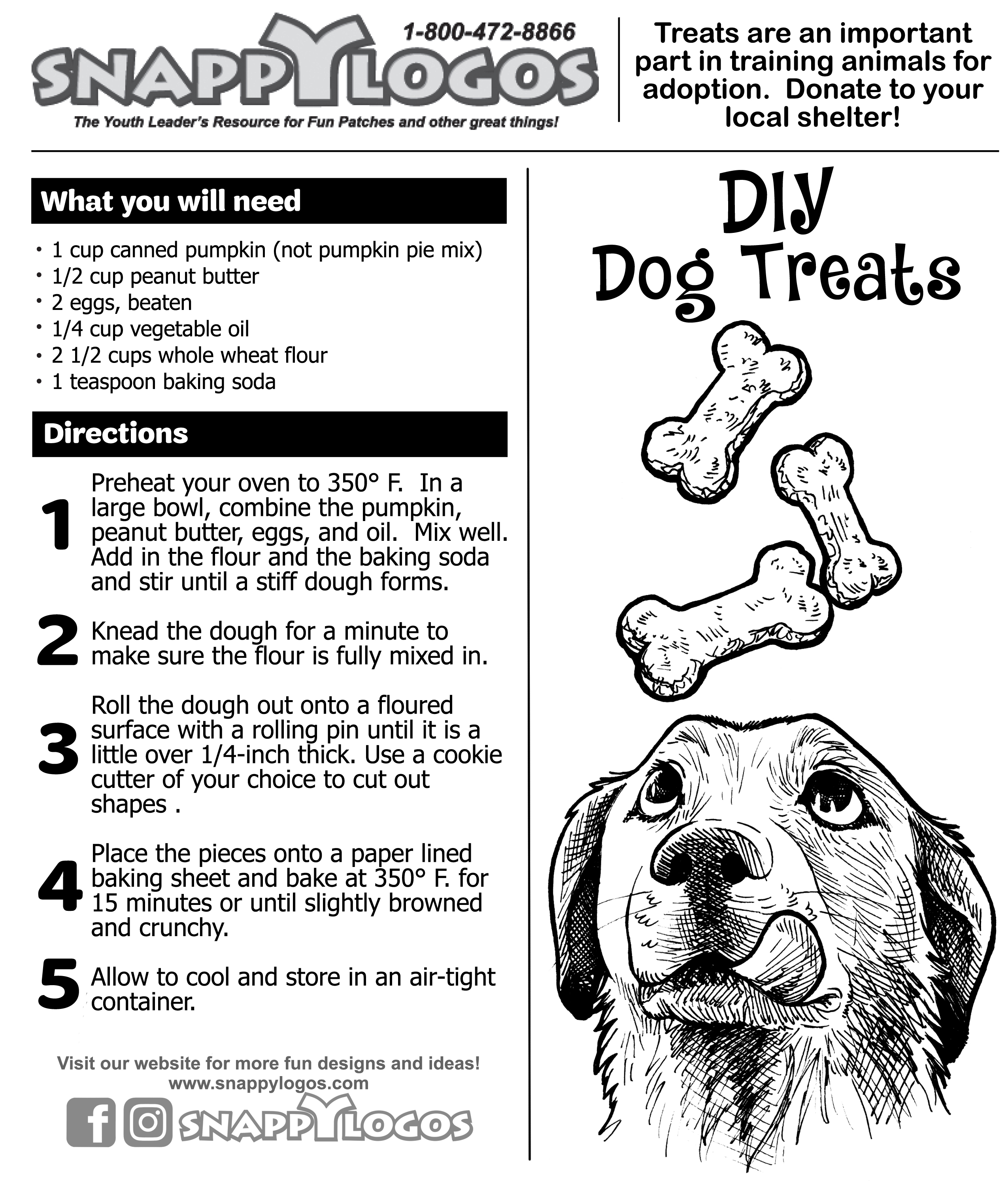 1-800-472-8866
SNAPPYLOGOS
The Youth Leader's Resource for Fun Patches and other great things!

Treats are an important part in training animals for adoption. Donate to your local shelter!

What you will need

• 1 cup canned pumpkin (not pumpkin pie mix)
• 1/2 cup peanut butter
• 2 eggs, beaten
• 1/4 cup vegetable oil
• 2 1/2 cups whole wheat flour
• 1 teaspoon baking soda

Directions

1 Preheat your oven to 350° F. In a large bowl, combine the pumpkin, peanut butter, eggs, and oil. Mix well. Add in the flour and the baking soda and stir until a stiff dough forms.

2 Knead the dough for a minute to make sure the flour is fully mixed in.

3 Roll the dough out onto a floured surface with a rolling pin until it is a little over 1/4-inch thick. Use a cookie cutter of your choice to cut out shapes .

4 Place the pieces onto a paper lined baking sheet and bake at 350° F. for 15 minutes or until slightly browned and crunchy.

5 Allow to cool and store in an air-tight container.

Visit our website for more fun designs and ideas!
www.snappylogos.com
SNAPPYLOGOS

DIY
Dog Treats